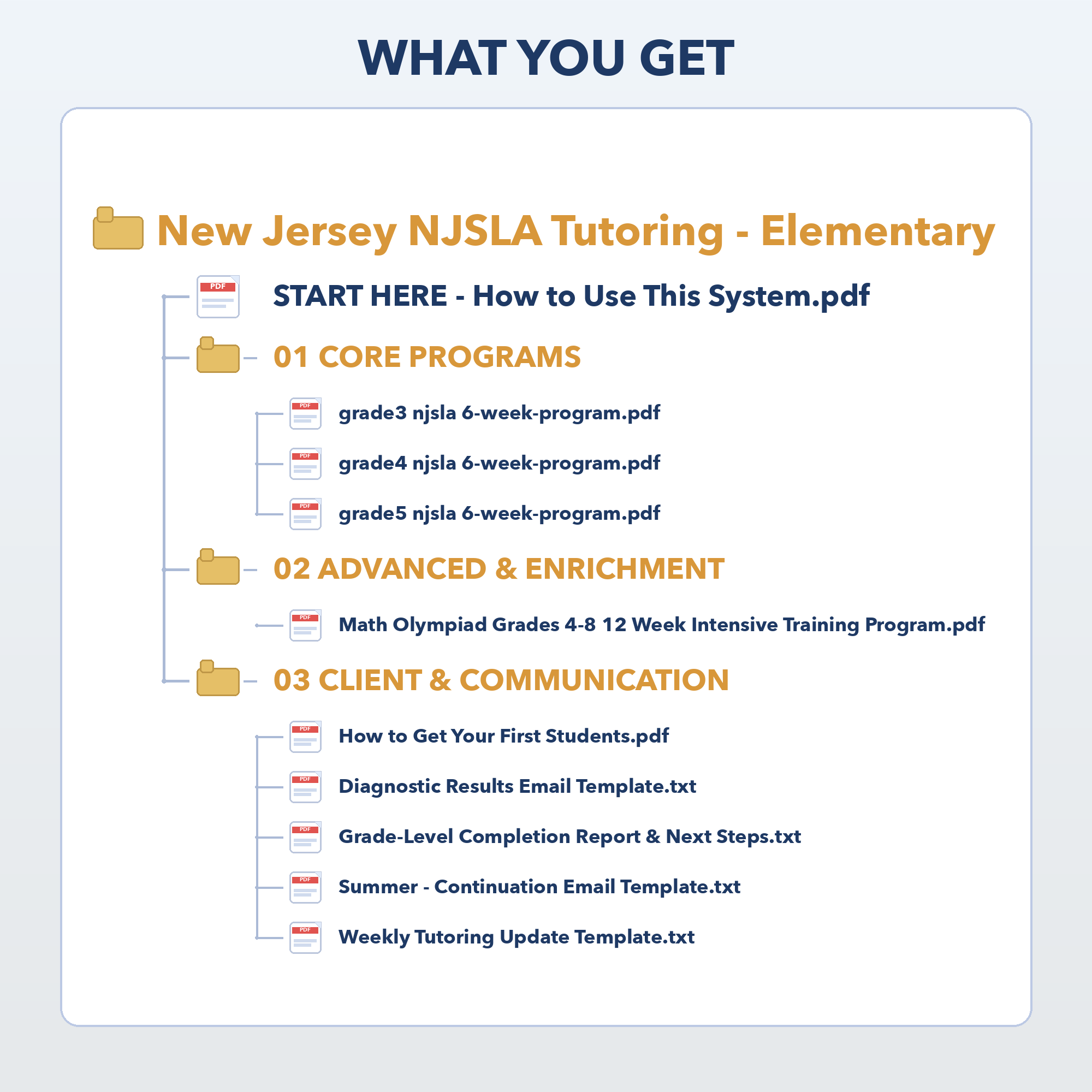 WHAT YOU GET

New Jersey NJSLA Tutoring - Elementary

PDF START HERE - How to Use This System.pdf

01 CORE PROGRAMS

PDF grade3 njsla 6-week-program.pdf

PDF grade4 njsla 6-week-program.pdf

PDF grade5 njsla 6-week-program.pdf

02 ADVANCED & ENRICHMENT

PDF Math Olympiad Grades 4-8 12 Week Intensive Training Program.pdf

03 CLIENT & COMMUNICATION

PDF How to Get Your First Students.pdf

PDF Diagnostic Results Email Template.txt

PDF Grade-Level Completion Report & Next Steps.txt

PDF Summer - Continuation Email Template.txt

PDF Weekly Tutoring Update Template.txt